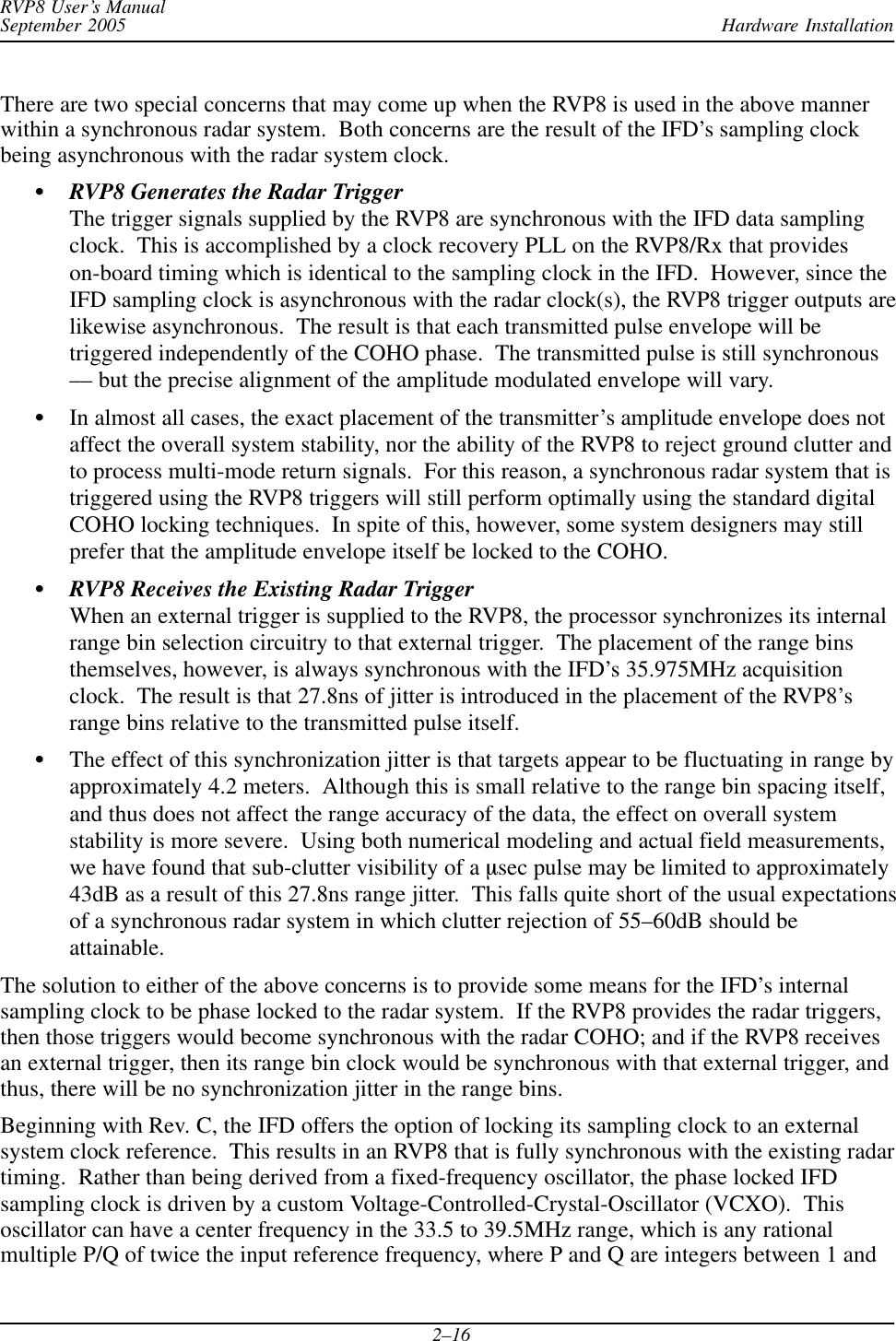 RVP8 User's Manual
September 2005
Hardware Installation

There are two special concerns that may come up when the RVP8 is used in the above manner within a synchronous radar system. Both concerns are the result of the IFD's sampling clock being asynchronous with the radar system clock.

• RVP8 Generates the Radar Trigger
The trigger signals supplied by the RVP8 are synchronous with the IFD data sampling clock. This is accomplished by a clock recovery PLL on the RVP8/Rx that provides on-board timing which is identical to the sampling clock in the IFD. However, since the IFD sampling clock is asynchronous with the radar clock(s), the RVP8 trigger outputs are likewise asynchronous. The result is that each transmitted pulse envelope will be triggered independently of the COHO phase. The transmitted pulse is still synchronous — but the precise alignment of the amplitude modulated envelope will vary.

• In almost all cases, the exact placement of the transmitter's amplitude envelope does not affect the overall system stability, nor the ability of the RVP8 to reject ground clutter and to process multi-mode return signals. For this reason, a synchronous radar system that is triggered using the RVP8 triggers will still perform optimally using the standard digital COHO locking techniques. In spite of this, however, some system designers may still prefer that the amplitude envelope itself be locked to the COHO.

• RVP8 Receives the Existing Radar Trigger
When an external trigger is supplied to the RVP8, the processor synchronizes its internal range bin selection circuitry to that external trigger. The placement of the range bins themselves, however, is always synchronous with the IFD's 35.975MHz acquisition clock. The result is that 27.8ns of jitter is introduced in the placement of the RVP8's range bins relative to the transmitted pulse itself.

• The effect of this synchronization jitter is that targets appear to be fluctuating in range by approximately 4.2 meters. Although this is small relative to the range bin spacing itself, and thus does not affect the range accuracy of the data, the effect on overall system stability is more severe. Using both numerical modeling and actual field measurements, we have found that sub-clutter visibility of a μsec pulse may be limited to approximately 43dB as a result of this 27.8ns range jitter. This falls quite short of the usual expectations of a synchronous radar system in which clutter rejection of 55–60dB should be attainable.

The solution to either of the above concerns is to provide some means for the IFD's internal sampling clock to be phase locked to the radar system. If the RVP8 provides the radar triggers, then those triggers would become synchronous with the radar COHO; and if the RVP8 receives an external trigger, then its range bin clock would be synchronous with that external trigger, and thus, there will be no synchronization jitter in the range bins.

Beginning with Rev. C, the IFD offers the option of locking its sampling clock to an external system clock reference. This results in an RVP8 that is fully synchronous with the existing radar timing. Rather than being derived from a fixed-frequency oscillator, the phase locked IFD sampling clock is driven by a custom Voltage-Controlled-Crystal-Oscillator (VCXO). This oscillator can have a center frequency in the 33.5 to 39.5MHz range, which is any rational multiple P/Q of twice the input reference frequency, where P and Q are integers between 1 and

2–16